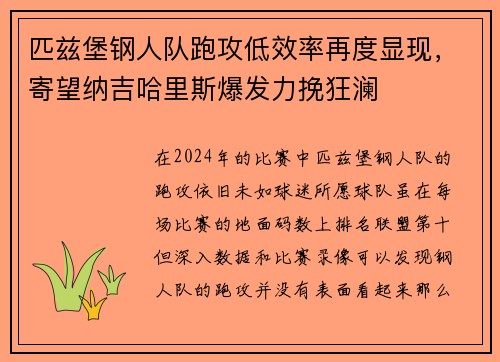 匹兹堡钢人队跑攻低效率再度显现，寄望纳吉哈里斯爆发力挽狂澜

在2024年的比赛中匹兹堡钢人队的跑攻依旧未如球迷所愿球队虽在每场比赛的地面码数上排名联盟第十但深入数据和比赛录像可以发现钢人队的跑攻并没有表面看起来那么